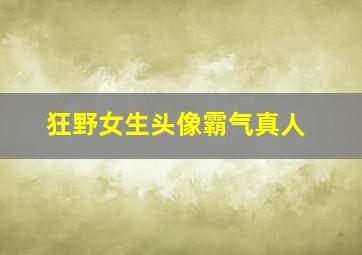 狂野女生头像霸气真人